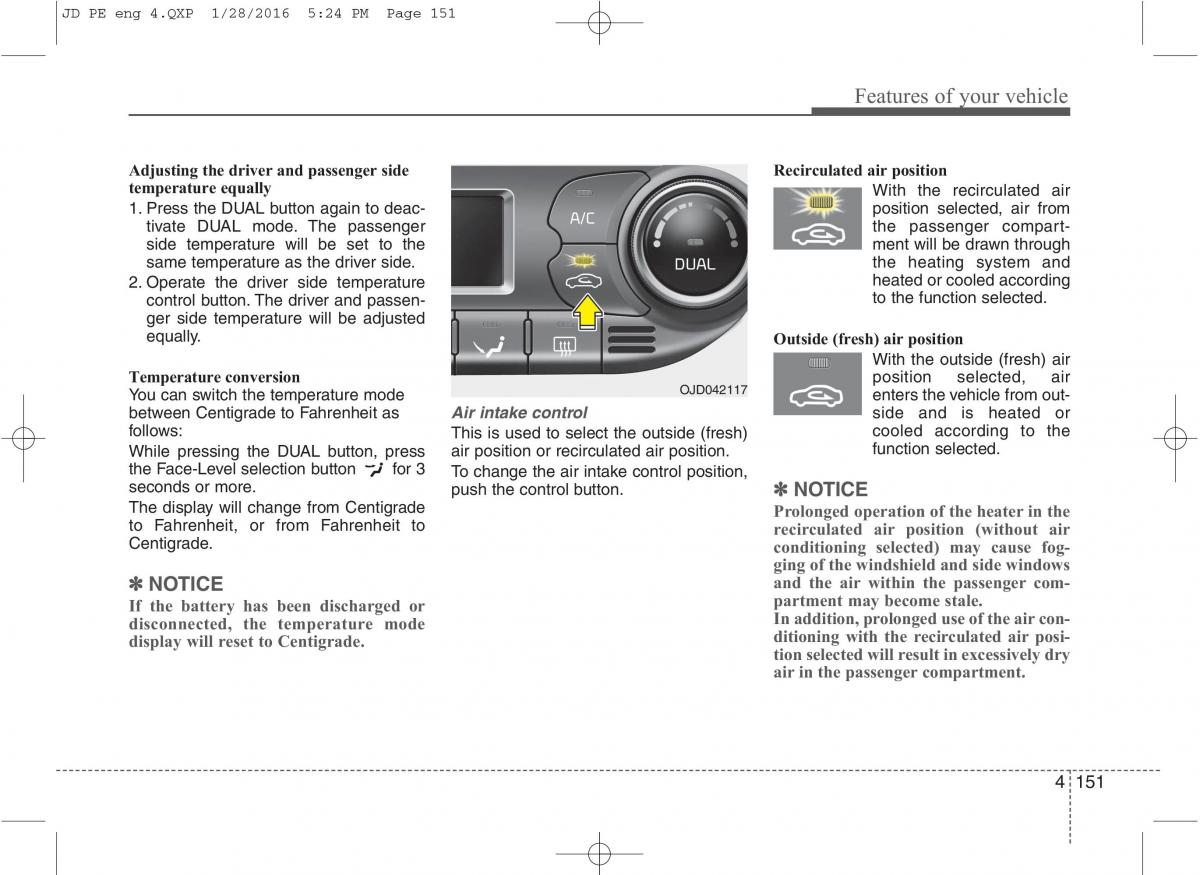 JD PE eng 4.QXP 1/28/2016 5:24 PM Page 151

Features of your vehicle

Adjusting the driver and passenger side temperature equally

1. Press the DUAL button again to deactivate DUAL mode. The passenger side temperature will be set to the same temperature as the driver side.
2. Operate the driver side temperature control button. The driver and passenger side temperature will be adjusted equally.

Temperature conversion
You can switch the temperature mode between Centigrade to Fahrenheit as follows:
While pressing the DUAL button, press the Face-Level selection button for 3 seconds or more.
The display will change from Centigrade to Fahrenheit, or from Fahrenheit to Centigrade.

✽ NOTICE
If the battery has been discharged or disconnected, the temperature mode display will reset to Centigrade.

A/C
DUAL
OJD042117

Air intake control
This is used to select the outside (fresh) air position or recirculated air position.
To change the air intake control position, push the control button.

Recirculated air position
With the recirculated air position selected, air from the passenger compartment will be drawn through the heating system and heated or cooled according to the function selected.

Outside (fresh) air position
With the outside (fresh) air position selected, air enters the vehicle from outside and is heated or cooled according to the function selected.

✽ NOTICE
Prolonged operation of the heater in the recirculated air position (without air conditioning selected) may cause fogging of the windshield and side windows and the air within the passenger compartment may become stale.
In addition, prolonged use of the air conditioning with the recirculated air position selected will result in excessively dry air in the passenger compartment.

4 151